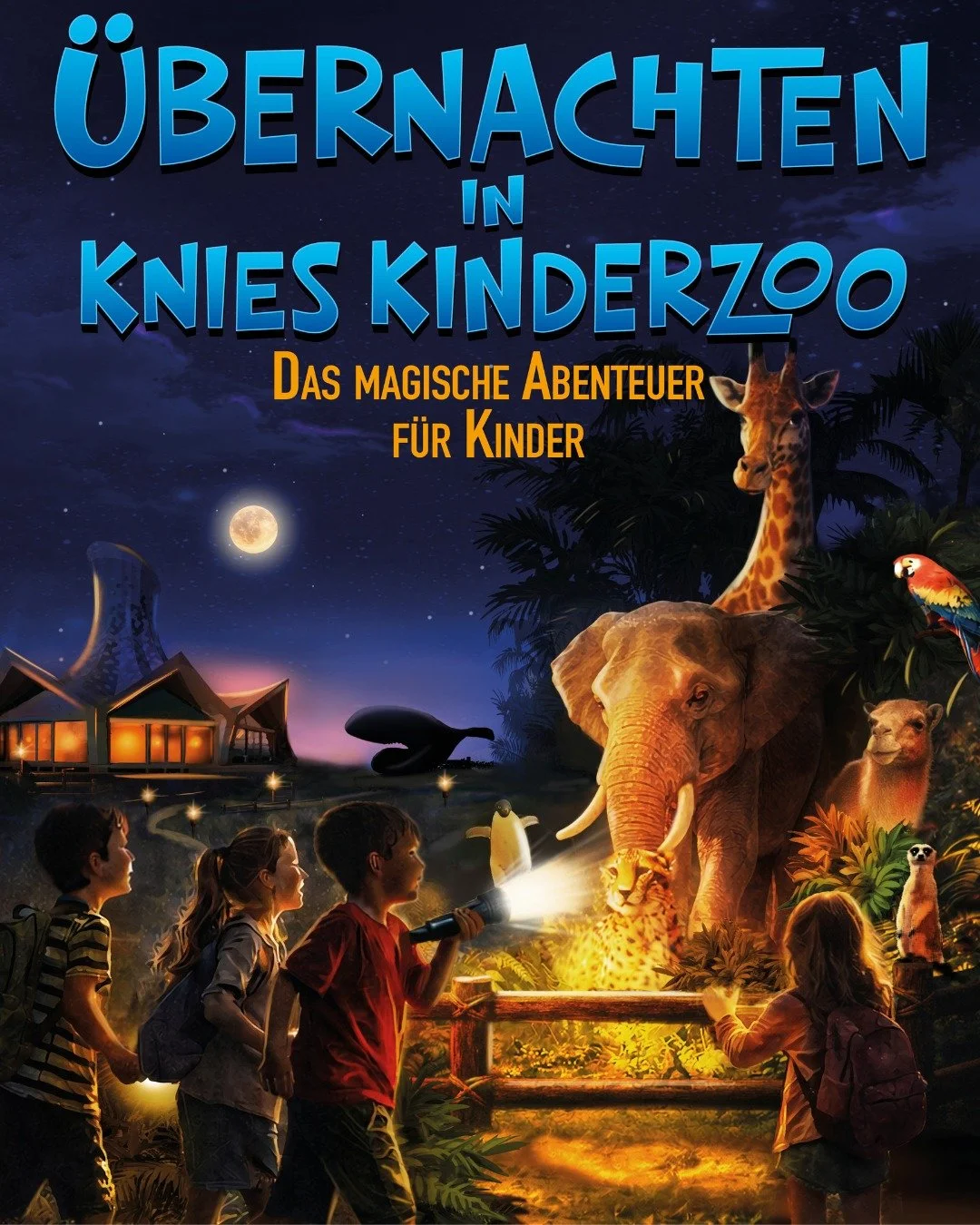 ÜBERNACHTEN IN KNIES KINDERZOO

DAS MAGISCHE ABENTEUER FÜR KINDER